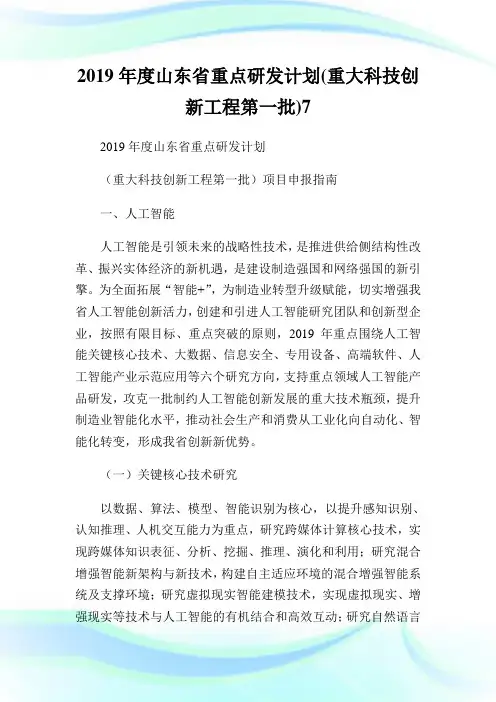 2019 年度山东省重点研发计划(重大科技创新工程第一批)7

2019 年度山东省重点研发计划

（重大科技创新工程第一批）项目申报指南

一、人工智能

人工智能是引领未来的战略性技术，是推进供给侧结构性改革、振兴实体经济的新机遇，是建设制造强国和网络强国的新引擎。为全面拓展“智能+”，为制造业转型升级赋能，切实增强我省人工智能创新活力，创建和引进人工智能研究团队和创新型企业，按照有限目标、重点突破的原则，2019 年重点围绕人工智能关键核心技术、大数据、信息安全、专用设备、高端软件、人工智能产业示范应用等六个研究方向，支持重点领域人工智能产品研发，攻克一批制约人工智能创新发展的重大技术瓶颈，提升制造业智能化水平，推动社会生产和消费从工业化向自动化、智能化转变，形成我省创新新优势。

（一）关键核心技术研究

以数据、算法、模型、智能识别为核心，以提升感知识别、认知推理、人机交互能力为重点，研究跨媒体计算核心技术，实现跨媒体知识表征、分析、挖掘、推理、演化和利用；研究混合增强智能新架构与新技术，构建自主适应环境的混合增强智能系统及支撑环境；研究虚拟现实智能建模技术，实现虚拟现实、增强现实等技术与人工智能的有机结合和高效互动；研究自然语言